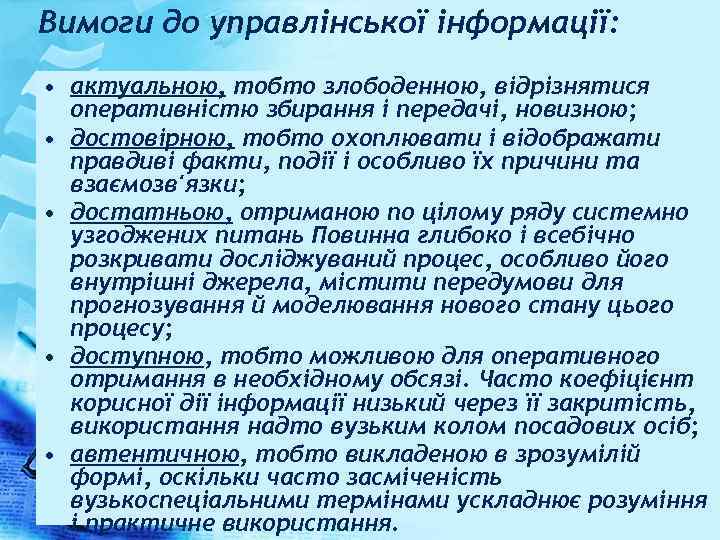 Вимоги до управлінської інформації:

• актуальною, тобто злободенною, відрізнятися оперативністю збирання і передачі, новизною;
• достовірною, тобто охоплювати і відображати правдиві факти, події і особливо їх причини та взаємозв'язки;
• достатньою, отриманою по цілому ряду системно узгоджених питань Повинна глибоко і всебічно розкривати досліджуваний процес, особливо його внутрішні джерела, містити передумови для прогнозування й моделювання нового стану цього процесу;
• доступною, тобто можливою для оперативного отримання в необхідному обсязі. Часто коефіцієнт корисної дії інформації низький через її закритість, використання надто вузьким колом посадових осіб;
• автентичною, тобто викладеною в зрозумілій формі, оскільки часто засміченість вузькоспеціальними термінами ускладнює розуміння і практичне використання.